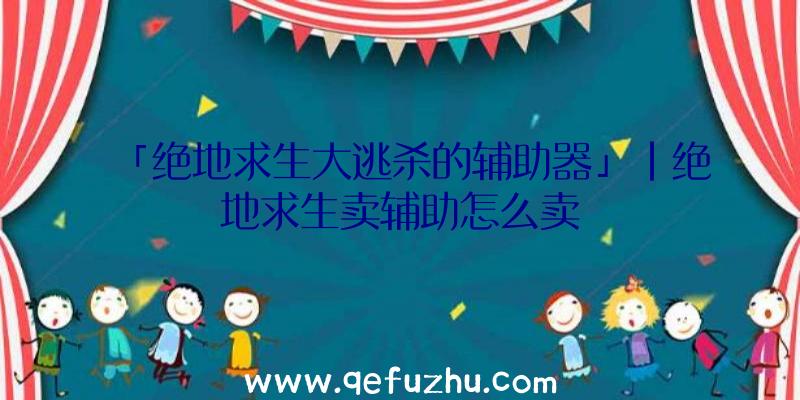 「绝地求生大逃杀的辅助器」|绝地求生卖辅助怎么卖

www.qefuzhu.com